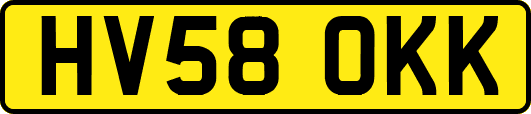 HV58 OKK